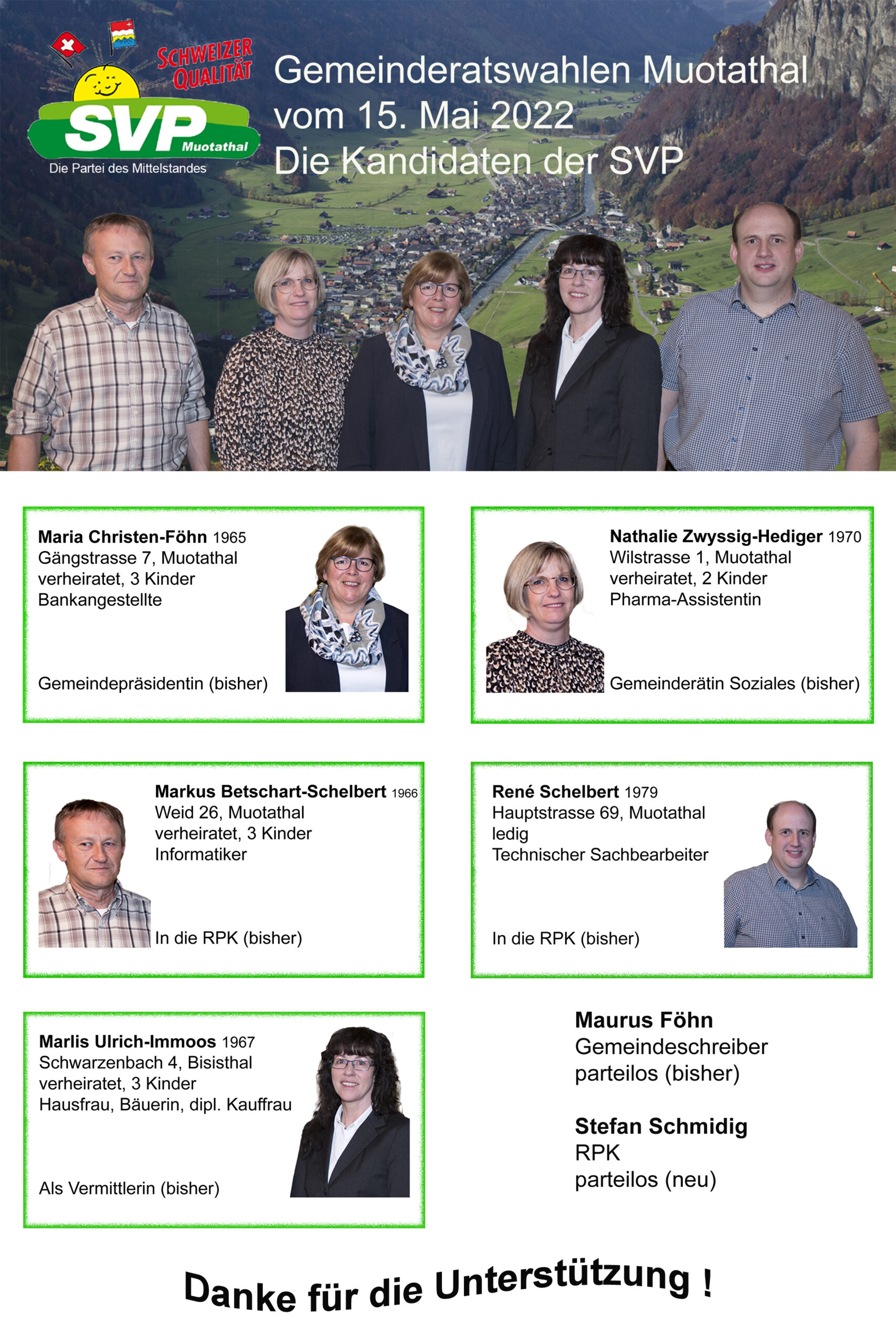 SCHWEIZER QUALITÄT

SVP
Muotathal
Die Partei des Mittelstandes

Gemeinderatswahlen Muotathal
vom 15. Mai 2022
Die Kandidaten der SVP

Maria Christen-Föhn 1965
Gängstrasse 7, Muotathal
verheiratet, 3 Kinder
Bankangestellte

Gemeindepräsidentin (bisher)

Nathalie Zwyssig-Hediger 1970
Wilstrasse 1, Muotathal
verheiratet, 2 Kinder
Pharma-Assistentin

Gemeinderätin Soziales (bisher)

Markus Betschart-Schelbert 1966
Weid 26, Muotathal
verheiratet, 3 Kinder
Informatiker

In die RPK (bisher)

René Schelbert 1979
Hauptstrasse 69, Muotathal
ledig
Technischer Sachbearbeiter

In die RPK (bisher)

Marlis Ulrich-Immoos 1967
Schwarzenbach 4, Bisisthal
verheiratet, 3 Kinder
Hausfrau, Bäuerin, dipl. Kauffrau

Als Vermittlerin (bisher)

Maurus Föhn
Gemeindeschreiber
parteilos (bisher)

Stefan Schmidig
RPK
parteilos (neu)

Danke für die Unterstützung !